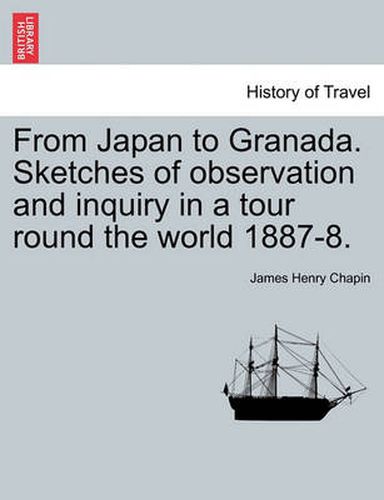 BRITISH LIBRARY

History of Travel

From Japan to Granada. Sketches of observation and inquiry in a tour round the world 1887-8.

James Henry Chapin